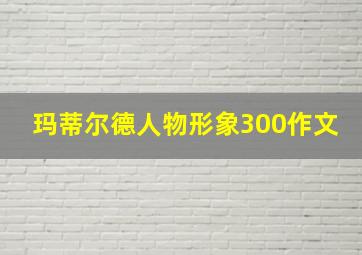 玛蒂尔德人物形象300作文